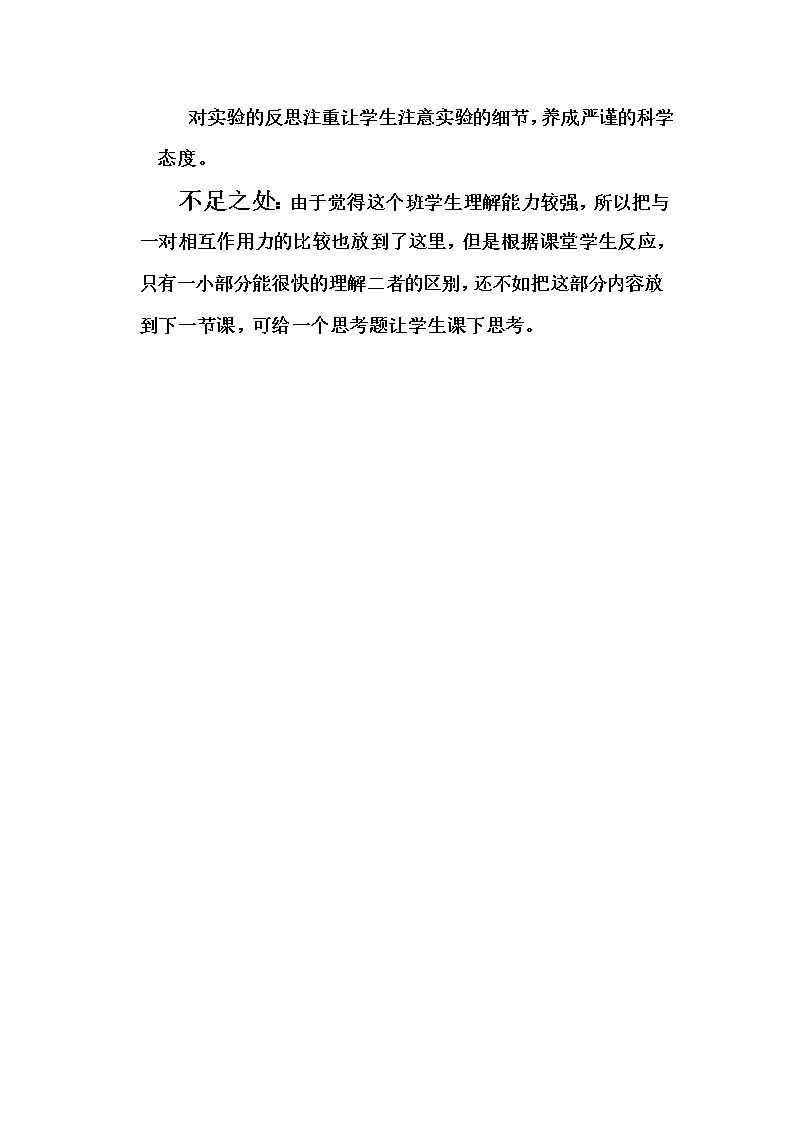 对实验的反思注重让学生注意实验的细节，养成严谨的科学态度。

不足之处：由于觉得这个班学生理解能力较强，所以把与一对相互作用力的比较也放到了这里，但是根据课堂学生反应，只有一小部分能很快的理解二者的区别，还不如把这部分内容放到下一节课，可给一个思考题让学生课下思考。